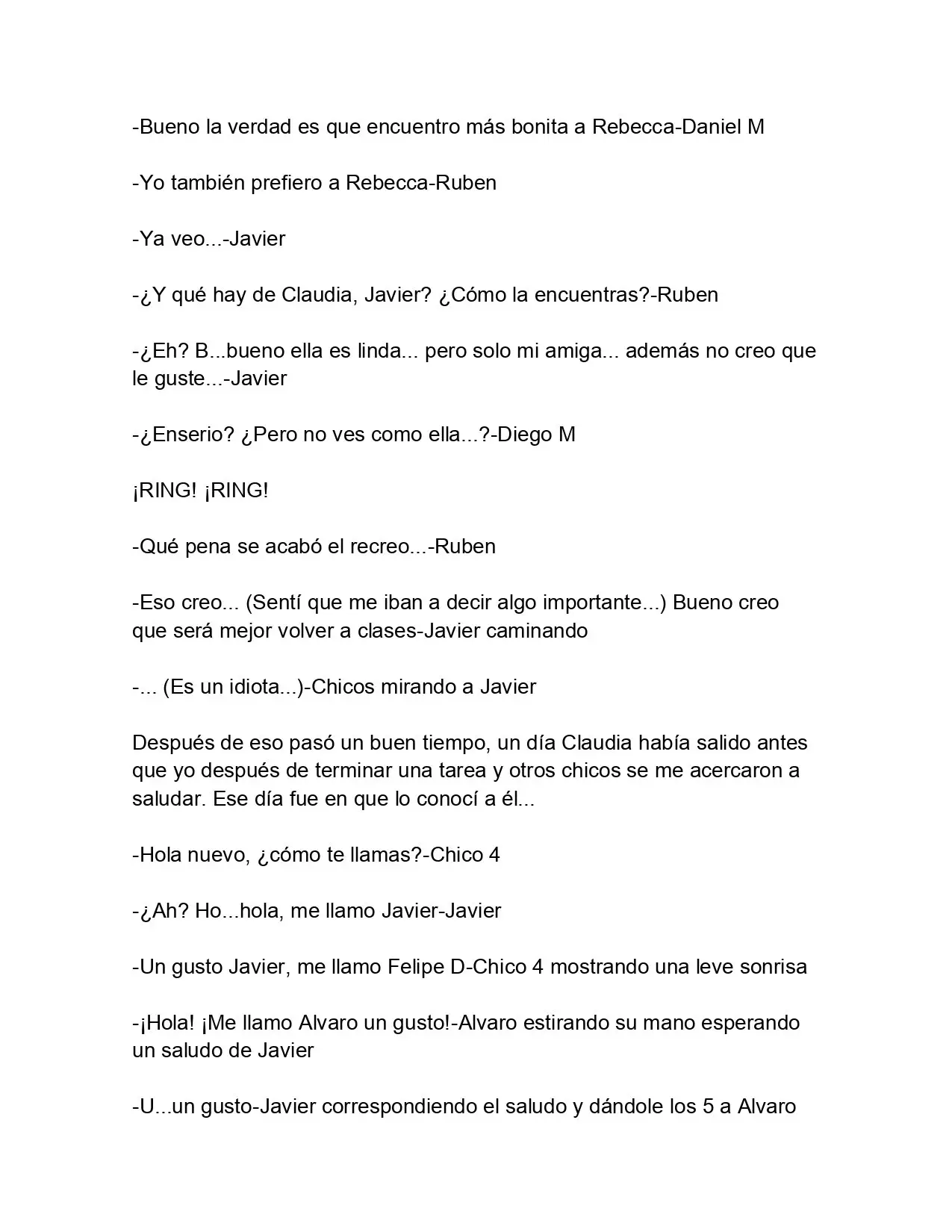 -Bueno la verdad es que encuentro más bonita a Rebecca-Daniel M

-Yo también prefiero a Rebecca-Ruben

-Ya veo...-Javier

-¿Y qué hay de Claudia, Javier? ¿Cómo la encuentras?-Ruben

-¿Eh? B...bueno ella es linda... pero solo mi amiga... además no creo que le guste...-Javier

-¿Enserio? ¿Pero no ves como ella...?-Diego M

¡RING! ¡RING!

-Qué pena se acabó el recreo...-Ruben

-Eso creo... (Sentí que me iban a decir algo importante...) Bueno creo que será mejor volver a clases-Javier caminando

-... (Es un idiota...)-Chicos mirando a Javier

Después de eso pasó un buen tiempo, un día Claudia había salido antes que yo después de terminar una tarea y otros chicos se me acercaron a saludar. Ese día fue en que lo conocí a él...

-Hola nuevo, ¿cómo te llamas?-Chico 4

-¿Ah? Ho...hola, me llamo Javier-Javier

-Un gusto Javier, me llamo Felipe D-Chico 4 mostrando una leve sonrisa

-¡Hola! ¡Me llamo Alvaro un gusto!-Alvaro estirando su mano esperando un saludo de Javier

-U...un gusto-Javier correspondiendo el saludo y dándole los 5 a Alvaro